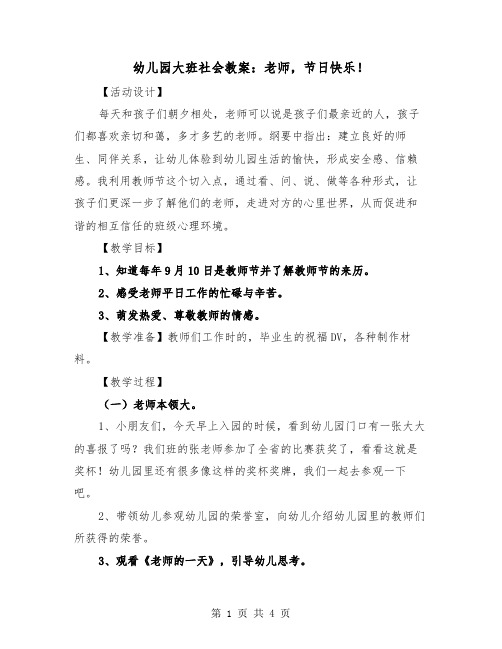 幼儿园大班社会教案：老师，节日快乐！

【活动设计】

每天和孩子们朝夕相处，老师可以说是孩子们最亲近的人，孩子们都喜欢亲切和蔼，多才多艺的老师。纲要中指出：建立良好的师生、同伴关系，让幼儿体验到幼儿园生活的愉快，形成安全感、信赖感。我利用教师节这个切入点，通过看、问、说、做等各种形式，让孩子们更深一步了解他们的老师，走进对方的心里世界，从而促进和谐的相互信任的班级心理环境。

【教学目标】

1、知道每年9月10日是教师节并了解教师节的来历。

2、感受老师平日工作的忙碌与辛苦。

3、萌发热爱、尊敬教师的情感。

【教学准备】教师们工作时的，毕业生的祝福DV，各种制作材料。

【教学过程】

（一）老师本领大。

1、小朋友们，今天早上入园的时候，看到幼儿园门口有一张大大的喜报了吗？我们班的张老师参加了全省的比赛获奖了，看看这就是奖杯！幼儿园里还有很多像这样的奖杯奖牌，我们一起去参观一下吧。

2、带领幼儿参观幼儿园的荣誉室，向幼儿介绍幼儿园里的教师们所获得的荣誉。

3、观看《老师的一天》，引导幼儿思考。

第 1 页 共 4 页